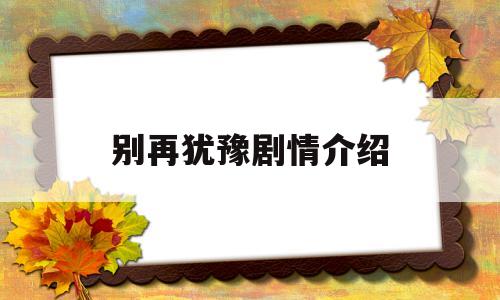 别再犹豫剧情介绍